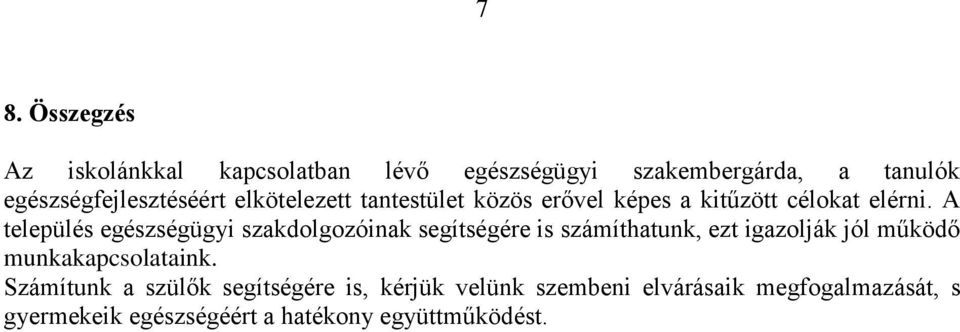 7

8. Összegzés

Az iskolánkkal kapcsolatban lévő egészségügyi szakembergárda, a tanulók egészségfejlesztéséért elkötelezett tantestület közös erővel képes a kitűzött célokat elérni. A település egészségügyi szakdolgozóinak segítségére is számíthatunk, ezt igazolják jól működő munkakapcsolataink.
Számítunk a szülők segítségére is, kérjük velünk szembeni elvárásaik megfogalmazását, s gyermekeik egészségéért a hatékony együttműködést.